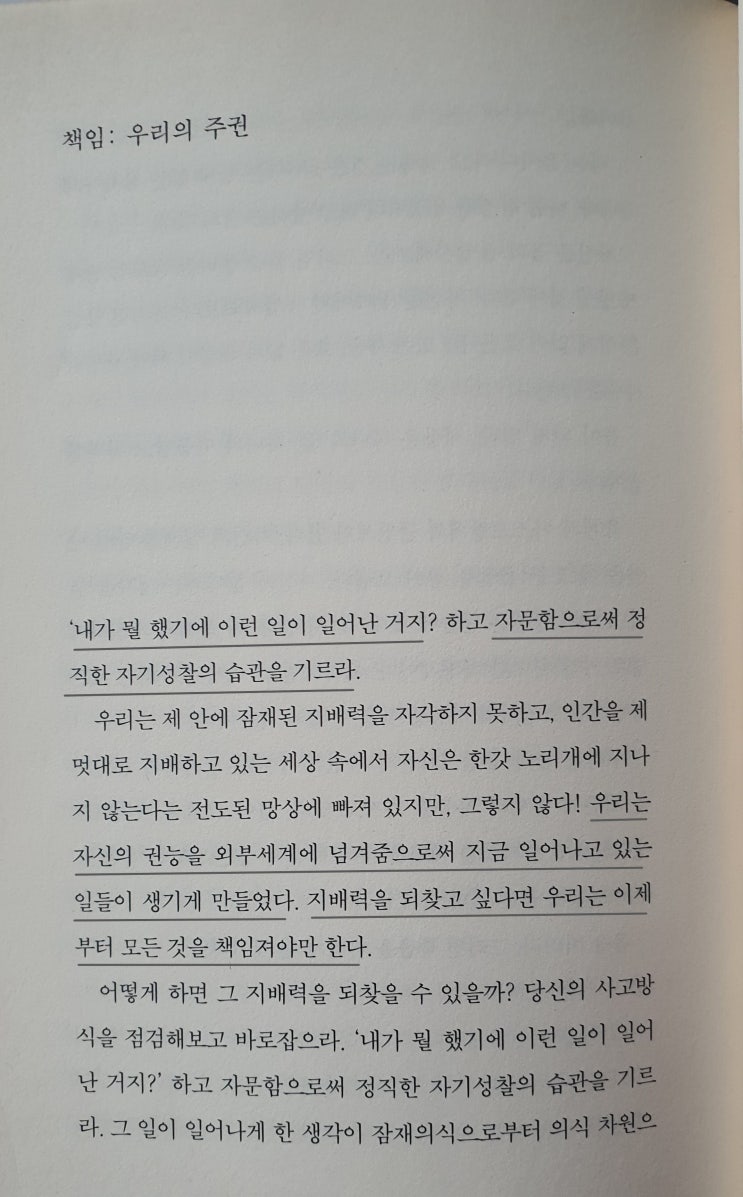 책임: 우리의 주권

'내가 뭘 했기에 이런 일이 일어난 거지? 하고 자문함으로써 정직한 자기성찰의 습관을 기르라.

우리는 제 안에 잠재된 지배력을 자각하지 못하고, 인간을 제멋대로 지배하고 있는 세상 속에서 자신은 한갓 노리개에 지나지 않는다는 전도된 망상에 빠져 있지만, 그렇지 않다! 우리는 자신의 권능을 외부세계에 넘겨줌으로써 지금 일어나고 있는 일들이 생기게 만들었다. 지배력을 되찾고 싶다면 우리는 이제부터 모든 것을 책임져야만 한다.

어떻게 하면 그 지배력을 되찾을 수 있을까? 당신의 사고방식을 점검해보고 바로잡으라. '내가 뭘 했기에 이런 일이 일어난 거지?' 하고 자문함으로써 정직한 자기성찰의 습관을 기르라. 그 일이 일어나게 한 생각이 잠재의식으로부터 의식 차원으